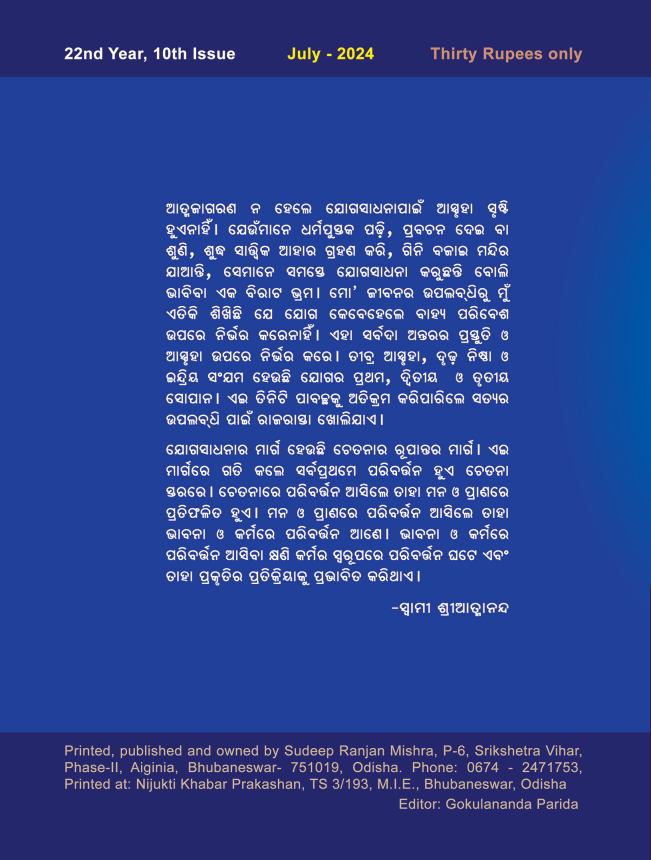 22nd Year, 10th Issue July - 2024 Thirty Rupees only

ଆତ୍ମଜାଗରଣ ନ ହେଲେ ଯୋଗସାଧନାପାଇଁ ଆସ୍ପୃହା ସୃଷ୍ଟି ହୁଏନାହିଁ। ଯେଉଁମାନେ ଧର୍ମପୁସ୍ତକ ପଢ଼ି, ପ୍ରବଚନ ଦେଇ ବା ଶୁଣି, ଶୁଦ୍ଧ ସାତ୍ତ୍ୱିକ ଆହାର ଗ୍ରହଣ କରି, ଗିନି ବଜାଇ ମନ୍ଦିର ଯାଆନ୍ତି, ସେମାନେ ସମସ୍ତେ ଯୋଗସାଧନା କରୁଛନ୍ତି ବୋଲି ଭାବିବା ଏକ ବିରାଟ ଭ୍ରମ। ମୋ' ଜୀବନର ଉପଲବ୍ଧିରୁ ମୁଁ ଏତିକି ଶିଖିଛି ଯେ ଯୋଗ କେବେହେଲେ ବାହ୍ୟ ପରିବେଶ ଉପରେ ନିର୍ଭର କରେନାହିଁ। ଏହା ସର୍ବଦା ଅନ୍ତରର ପ୍ରସ୍ତୁତି ଓ ଆସ୍ପୃହା ଉପରେ ନିର୍ଭର କରେ। ତୀବ୍ର ଆସ୍ପୃହା, ଦୃଢ଼ ନିଷ୍ଠା ଓ ଇନ୍ଦ୍ରିୟ ସଂଯମ ହେଉଛି ଯୋଗର ପ୍ରଥମ, ଦ୍ୱିତୀୟ ଓ ତୃତୀୟ ସୋପାନ। ଏଇ ତିନିଟି ପାବଚ୍ଛକୁ ଅତିକ୍ରମ କରିପାରିଲେ ସତ୍ୟର ଉପଲବ୍ଧି ପାଇଁ ରାଜରାସ୍ତା ଖୋଲିଯାଏ।

ଯୋଗସାଧନାର ମାର୍ଗ ହେଉଛି ଚେତନାର ରୂପାନ୍ତର ମାର୍ଗ। ଏଇ ମାର୍ଗରେ ଗତି କଲେ ସର୍ବପ୍ରଥମେ ପରିବର୍ତ୍ତନ ହୁଏ ଚେତନା ସ୍ତରରେ। ଚେତନାରେ ପରିବର୍ତ୍ତନ ଆସିଲେ ତାହା ମନ ଓ ପ୍ରାଣରେ ପ୍ରତିଫଳିତ ହୁଏ। ମନ ଓ ପ୍ରାଣରେ ପରିବର୍ତ୍ତନ ଆସିଲେ ତାହା ଭାବନା ଓ କର୍ମରେ ପରିବର୍ତ୍ତନ ଆଣେ। ଭାବନା ଓ କର୍ମରେ ପରିବର୍ତ୍ତନ ଆସିବା କ୍ଷଣି କର୍ମର ସ୍ୱରୂପରେ ପରିବର୍ତ୍ତନ ଘଟେ ଏବଂ ତାହା ପ୍ରକୃତିର ପ୍ରତିକ୍ରିୟାକୁ ପ୍ରଭାବିତ କରିଥାଏ।

-ସ୍ୱାମୀ ଶ୍ରୀଆତ୍ମାନନ୍ଦ

Printed, published and owned by Sudeep Ranjan Mishra, P-6, Srikshetra Vihar, Phase-II, Aiginia, Bhubaneswar- 751019, Odisha. Phone: 0674 - 2471753, Printed at: Nijukti Khabar Prakashan, TS 3/193, M.I.E., Bhubaneswar, Odisha

Editor: Gokulananda Parida